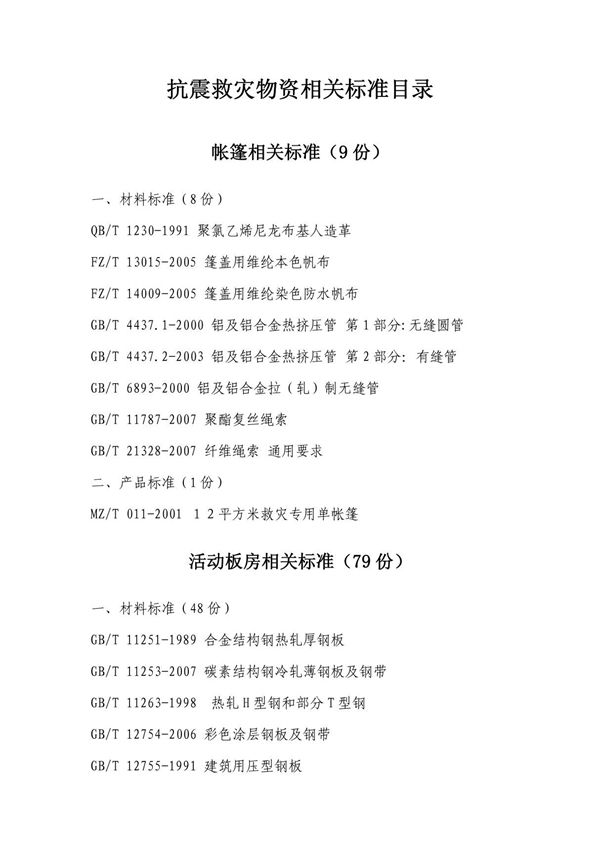 抗震救灾物资相关标准目录

帐篷相关标准（9 份）

一、材料标准（8 份）

QB/T 1230-1991 聚氯乙烯尼龙布基人造革

FZ/T 13015-2005 篷盖用维纶本色帆布

FZ/T 14009-2005 篷盖用维纶染色防水帆布

GB/T 4437.1-2000 铝及铝合金热挤压管 第 1 部分: 无缝圆管

GB/T 4437.2-2003 铝及铝合金热挤压管 第 2 部分: 有缝管

GB/T 6893-2000 铝及铝合金拉（轧）制无缝管

GB/T 11787-2007 聚酯复丝绳索

GB/T 21328-2007 纤维绳索 通用要求

二、产品标准（1 份）

MZ/T 011-2001 １２平方米救灾专用单帐篷

活动板房相关标准（79 份）

一、材料标准（48 份）

GB/T 11251-1989 合金结构钢热轧厚钢板

GB/T 11253-2007 碳素结构钢冷轧薄钢板及钢带

GB/T 11263-1998 热轧 H 型钢和部分 T 型钢

GB/T 12754-2006 彩色涂层钢板及钢带

GB/T 12755-1991 建筑用压型钢板